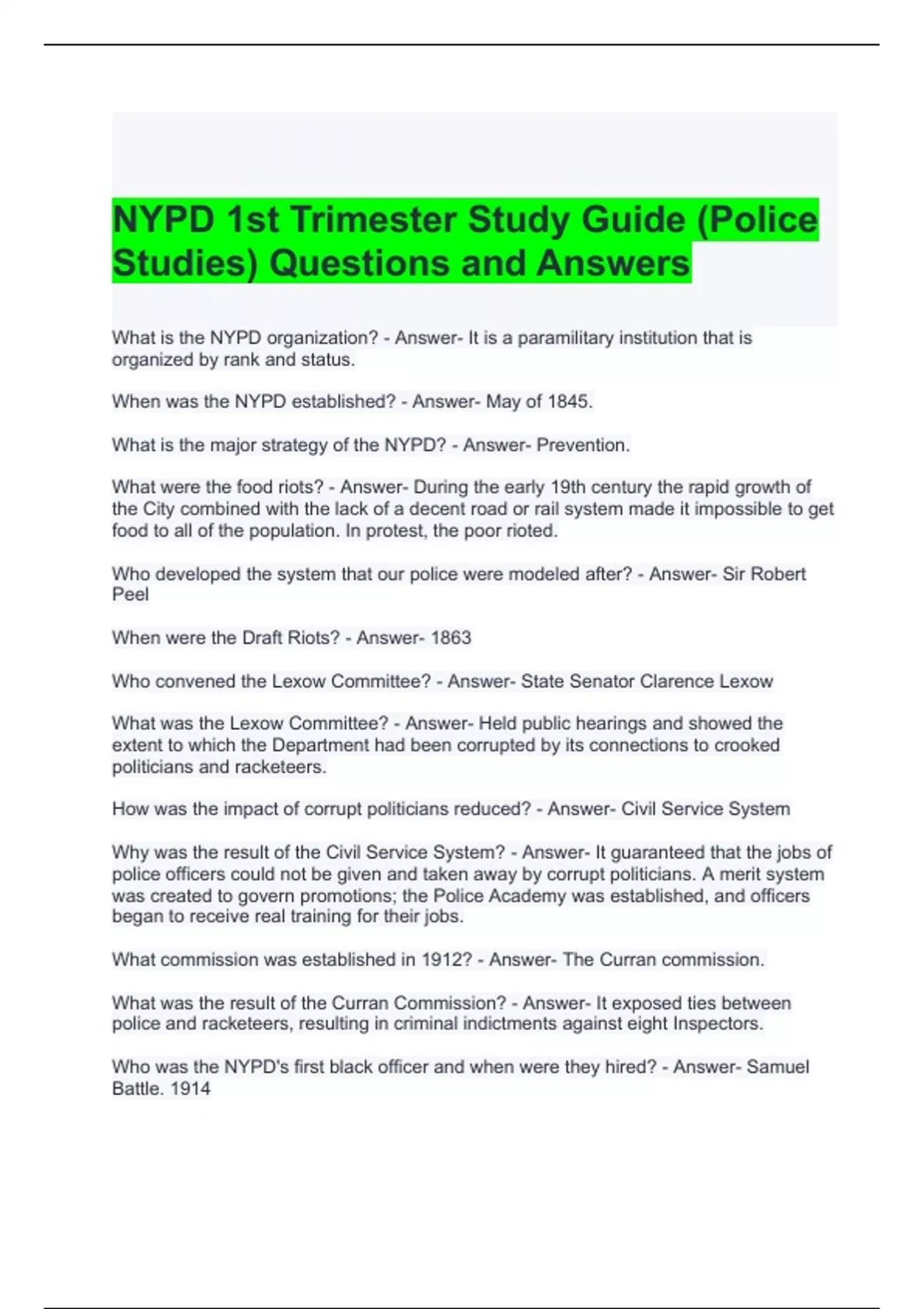 NYPD 1st Trimester Study Guide (Police Studies) Questions and Answers

What is the NYPD organization? - Answer- It is a paramilitary institution that is organized by rank and status.

When was the NYPD established? - Answer- May of 1845.

What is the major strategy of the NYPD? - Answer- Prevention.

What were the food riots? - Answer- During the early 19th century the rapid growth of the City combined with the lack of a decent road or rail system made it impossible to get food to all of the population. In protest, the poor rioted.

Who developed the system that our police were modeled after? - Answer- Sir Robert Peel

When were the Draft Riots? - Answer- 1863

Who convened the Lexow Committee? - Answer- State Senator Clarence Lexow

What was the Lexow Committee? - Answer- Held public hearings and showed the extent to which the Department had been corrupted by its connections to crooked politicians and racketeers.

How was the impact of corrupt politicians reduced? - Answer- Civil Service System

Why was the result of the Civil Service System? - Answer- It guaranteed that the jobs of police officers could not be given and taken away by corrupt politicians. A merit system was created to govern promotions; the Police Academy was established, and officers began to receive real training for their jobs.

What commission was established in 1912? - Answer- The Curran commission.

What was the result of the Curran Commission? - Answer- It exposed ties between police and racketeers, resulting in criminal indictments against eight Inspectors.

Who was the NYPD's first black officer and when were they hired? - Answer- Samuel Battle. 1914